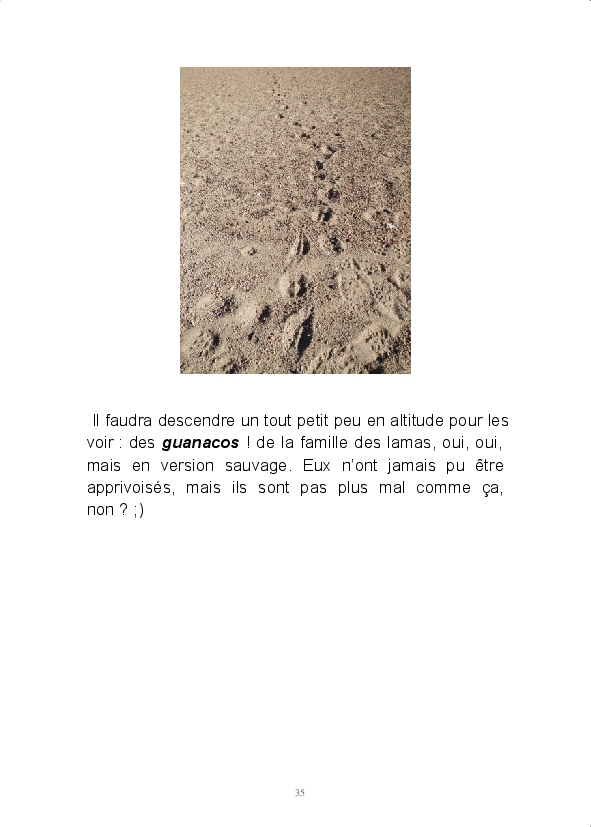 Il faudra descendre un tout petit peu en altitude pour les voir : des guanacos ! de la famille des lamas, oui, oui, mais en version sauvage. Eux n'ont jamais pu être apprivoisés, mais ils sont pas plus mal comme ça, non ? ;)

35